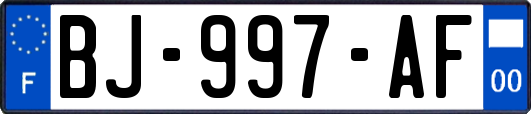 F
BJ-997-AF
00